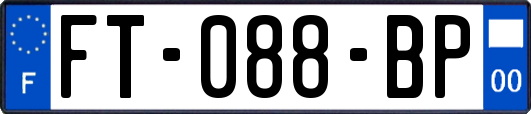 F

FT-088-BP

00